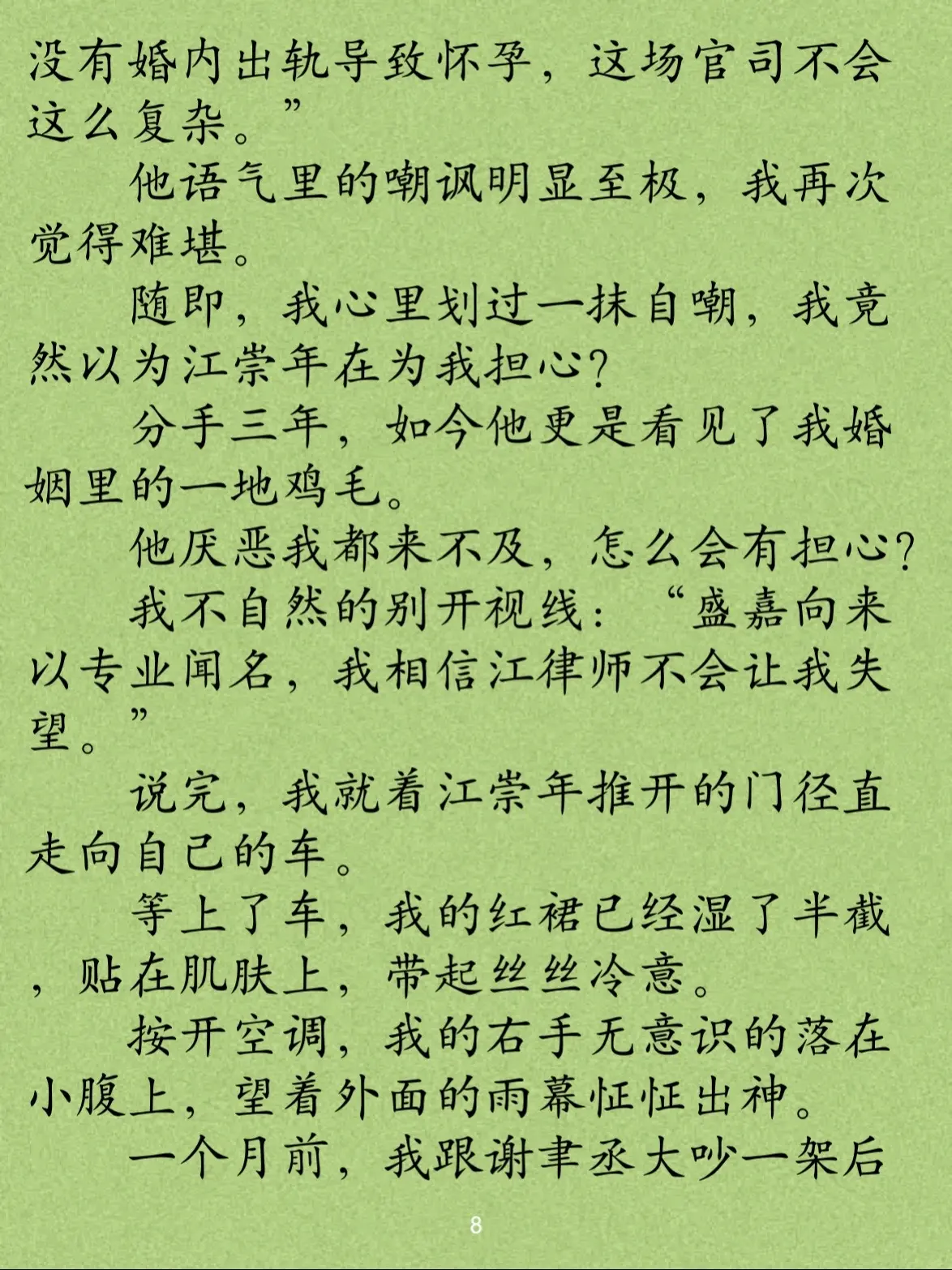 没有婚内出轨导致怀孕，这场官司不会这么复杂。”

他语气里的嘲讽明显至极，我再次觉得难堪。

随即，我心里划过一抹自嘲，我竟然以为江崇年在为我担心？

分手三年，如今他更是看见了我婚姻里的一地鸡毛。

他厌恶我都来不及，怎么会有担心？

我不自然的别开视线：“盛嘉向来以专业闻名，我相信江律师不会让我失望。”

说完，我就着江崇年推开的门径直走向自己的车。

等上了车，我的红裙已经湿了半截，贴在肌肤上，带起丝丝冷意。

按开空调，我的右手无意识的落在小腹上，望着外面的雨幕怔怔出神。

一个月前，我跟谢聿丞大吵一架后

8